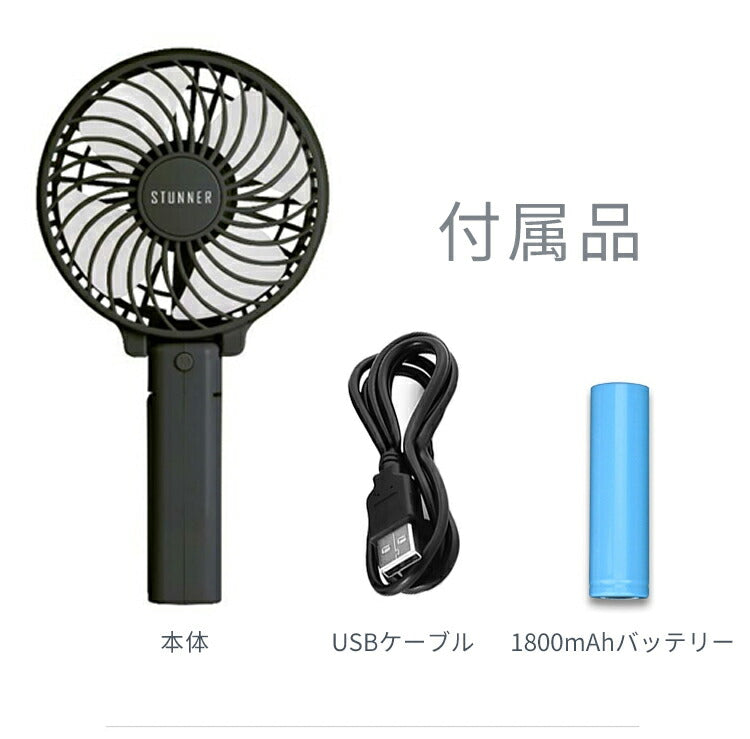 STUNNER

付属品

本体

USBケーブル

1800mAhバッテリー